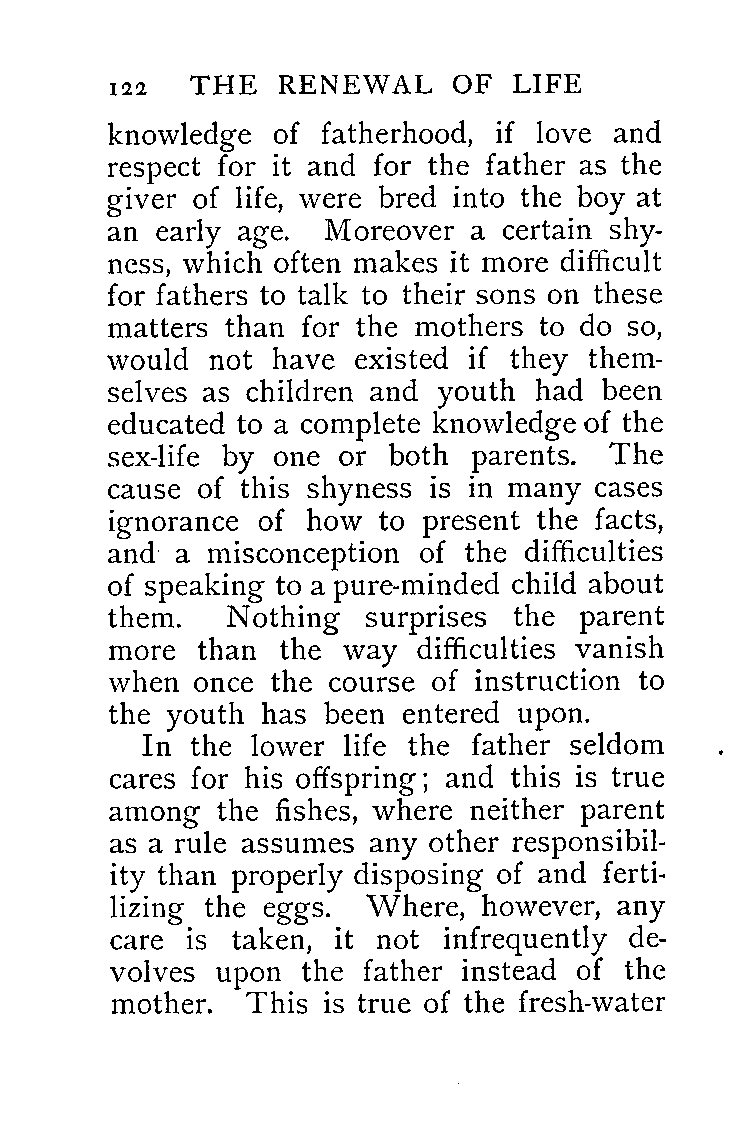 122 THE RENEWAL OF LIFE

knowledge of fatherhood, if love and respect for it and for the father as the giver of life, were bred into the boy at an early age. Moreover a certain shyness, which often makes it more difficult for fathers to talk to their sons on these matters than for the mothers to do so, would not have existed if they themselves as children and youth had been educated to a complete knowledge of the sex-life by one or both parents. The cause of this shyness is in many cases ignorance of how to present the facts, and a misconception of the difficulties of speaking to a pure-minded child about them. Nothing surprises the parent more than the way difficulties vanish when once the course of instruction to the youth has been entered upon.

In the lower life the father seldom cares for his offspring; and this is true among the fishes, where neither parent as a rule assumes any other responsibility than properly disposing of and fertilizing the eggs. Where, however, any care is taken, it not infrequently devolves upon the father instead of the mother. This is true of the fresh-water